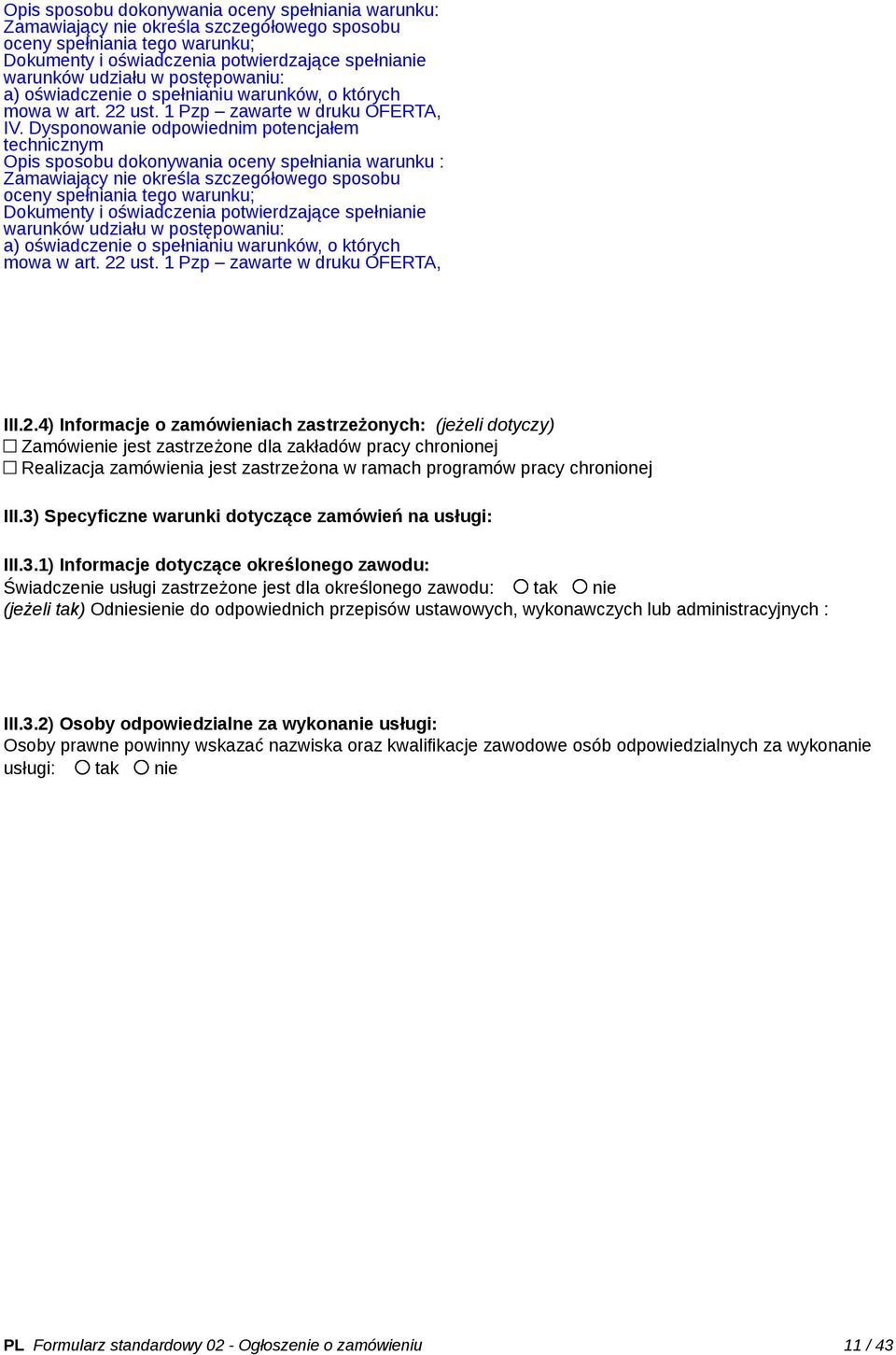 Opis sposobu dokonywania oceny spełniania warunku:
Zamawiający nie określa szczegółowego sposobu oceny spełniania tego warunku;
Dokumenty i oświadczenia potwierdzające spełnianie warunków udziału w postępowaniu:
a) oświadczenie o spełnianiu warunków, o których mowa w art. 22 ust. 1 Pzp – zawarte w druku OFERTA,
IV. Dysponowanie odpowiednim potencjałem technicznym
Opis sposobu dokonywania oceny spełniania warunku :
Zamawiający nie określa szczegółowego sposobu oceny spełniania tego warunku;
Dokumenty i oświadczenia potwierdzające spełnianie warunków udziału w postępowaniu:
a) oświadczenie o spełnianiu warunków, o których mowa w art. 22 ust. 1 Pzp – zawarte w druku OFERTA,

III.2.4) Informacje o zamówieniach zastrzeżonych: (jeżeli dotyczy)
☐ Zamówienie jest zastrzeżone dla zakładów pracy chronionej
☐ Realizacja zamówienia jest zastrzeżona w ramach programów pracy chronionej

III.3) Specyficzne warunki dotyczące zamówień na usługi:

III.3.1) Informacje dotyczące określonego zawodu:
Świadczenie usługi zastrzeżone jest dla określonego zawodu: ○ tak ○ nie
(jeżeli tak) Odniesienie do odpowiednich przepisów ustawowych, wykonawczych lub administracyjnych :

III.3.2) Osoby odpowiedzialne za wykonanie usługi:
Osoby prawne powinny wskazać nazwiska oraz kwalifikacje zawodowe osób odpowiedzialnych za wykonanie usługi: ○ tak ○ nie

PL Formularz standardowy 02 - Ogłoszenie o zamówieniu 11 / 43